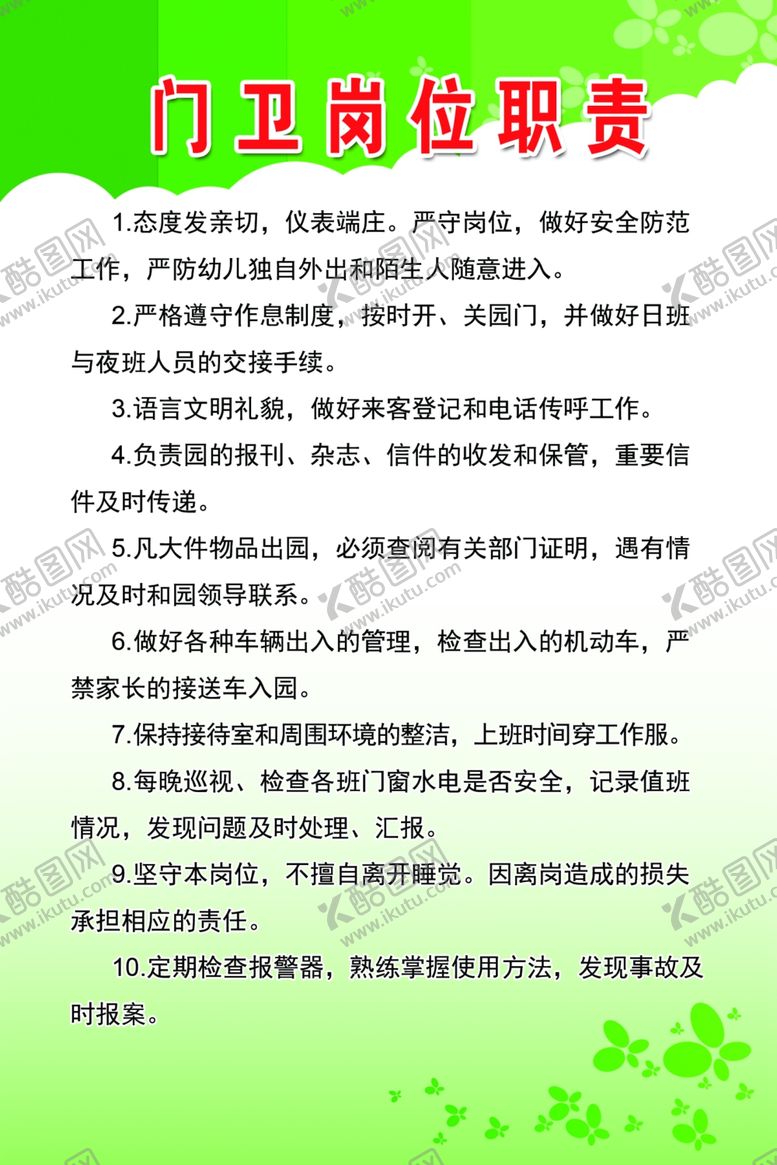 门卫岗位职责

1.态度发亲切，仪表端庄。严守岗位，做好安全防范工作，严防幼儿独自外出和陌生人随意进入。

2.严格遵守作息制度，按时开、关园门，并做好日班与夜班人员的交接手续。

3.语言文明礼貌，做好来客登记和电话传呼工作。

4.负责园的报刊、杂志、信件的收发和保管，重要信件及时传递。

5.凡大件物品出园，必须查阅有关部门证明，遇有情况及时和园领导联系。

6.做好各种车辆出入的管理，检查出入的机动车，严禁家长的接送车入园。

7.保持接待室和周围环境的整洁，上班时间穿工作服。

8.每晚巡视、检查各班门窗水电是否安全，记录值班情况，发现问题及时处理、汇报。

9.坚守本岗位，不擅自离开睡觉。因离岗造成的损失承担相应的责任。

10.定期检查报警器，熟练掌握使用方法，发现事故及时报案。

酷图网 www.ikutu.com